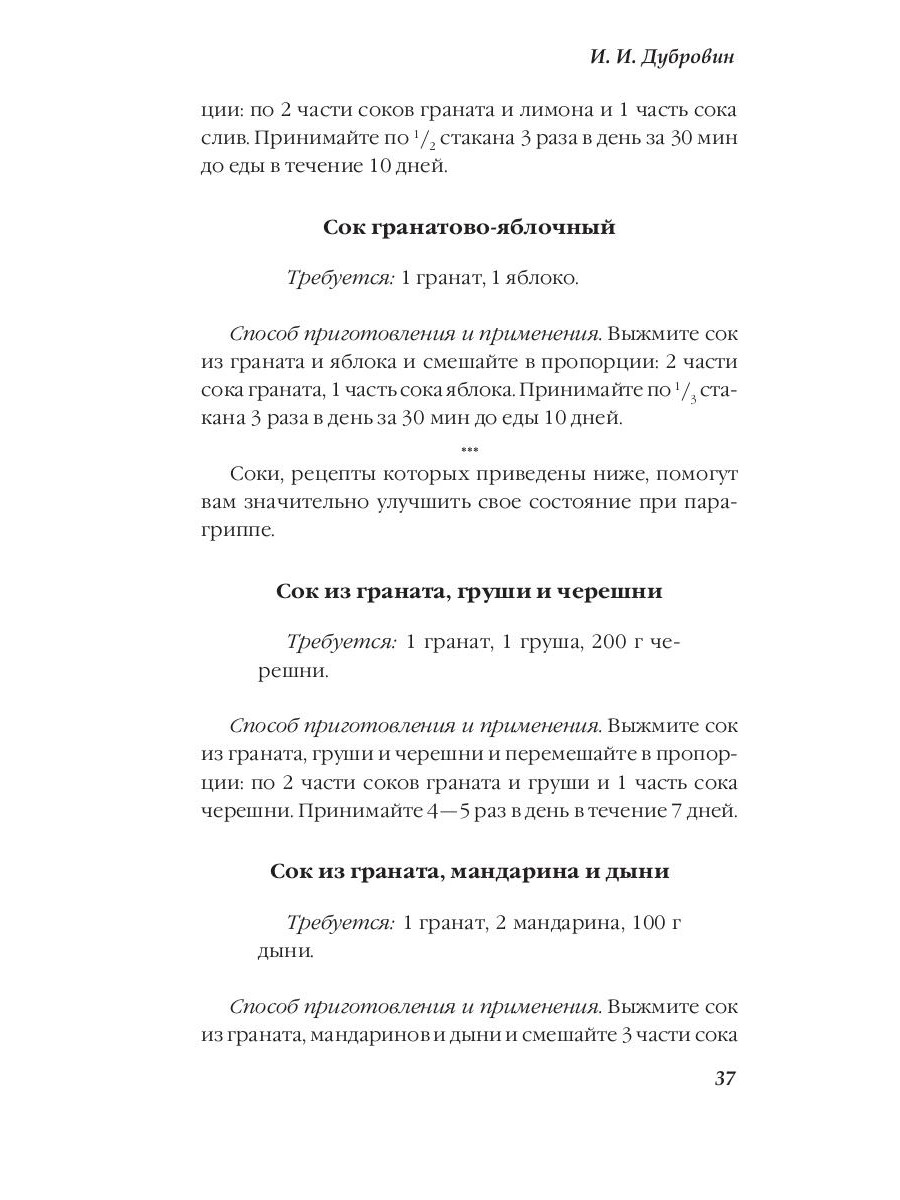 И. И. Дубровин

ции: по 2 части соков граната и лимона и 1 часть сока слив. Принимайте по $^1/_2$ стакана 3 раза в день за 30 мин до еды в течение 10 дней.

Сок гранатово-яблочный

Требуется: 1 гранат, 1 яблоко.

Способ приготовления и применения. Выжмите сок из граната и яблока и смешайте в пропорции: 2 части сока граната, 1 часть сока яблока. Принимайте по $^1/_3$ стакана 3 раза в день за 30 мин до еды 10 дней.

***

Соки, рецепты которых приведены ниже, помогут вам значительно улучшить свое состояние при парагриппе.

Сок из граната, груши и черешни

Требуется: 1 гранат, 1 груша, 200 г черешни.

Способ приготовления и применения. Выжмите сок из граната, груши и черешни и перемешайте в пропорции: по 2 части соков граната и груши и 1 часть сока черешни. Принимайте 4—5 раз в день в течение 7 дней.

Сок из граната, мандарина и дыни

Требуется: 1 гранат, 2 мандарина, 100 г дыни.

Способ приготовления и применения. Выжмите сок из граната, мандаринов и дыни и смешайте 3 части сока

37